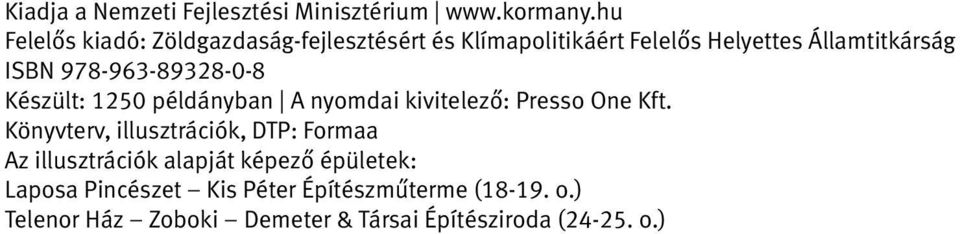 Kiadja a Nemzeti Fejlesztési Minisztérium | www.kormany.hu
Felelős kiadó: Zöldgazdaság-fejlesztésért és Klímapolitikáért Felelős Helyettes Államtitkárság
ISBN 978-963-89328-0-8
Készült: 1250 példányban | A nyomdai kivitelező: Presso One Kft.
Könyvterv, illusztrációk, DTP: Formaa
Az illusztrációk alapját képező épületek:
Laposa Pincészet – Kis Péter Építészműterme (18-19. o.)
Telenor Ház – Zoboki – Demeter & Társai Építésziroda (24-25. o.)